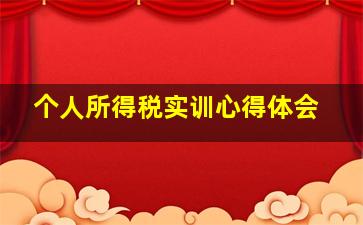 个人所得税实训心得体会